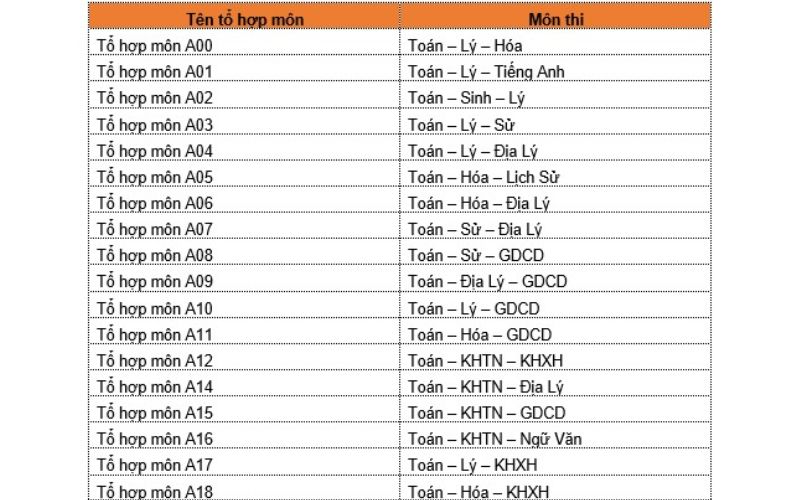 | Tên tổ hợp môn | Môn thi |
|---|---|
| Tổ hợp môn A00 | Toán – Lý – Hóa |
| Tổ hợp môn A01 | Toán – Lý – Tiếng Anh |
| Tổ hợp môn A02 | Toán – Sinh – Lý |
| Tổ hợp môn A03 | Toán – Lý – Sử |
| Tổ hợp môn A04 | Toán – Lý – Địa Lý |
| Tổ hợp môn A05 | Toán – Hóa – Lịch Sử |
| Tổ hợp môn A06 | Toán – Hóa – Địa Lý |
| Tổ hợp môn A07 | Toán – Sử – Địa Lý |
| Tổ hợp môn A08 | Toán – Sử – GDCD |
| Tổ hợp môn A09 | Toán – Địa Lý – GDCD |
| Tổ hợp môn A10 | Toán – Lý – GDCD |
| Tổ hợp môn A11 | Toán – Hóa – GDCD |
| Tổ hợp môn A12 | Toán – KHTN – KHXH |
| Tổ hợp môn A14 | Toán – KHTN – Địa Lý |
| Tổ hợp môn A15 | Toán – KHTN – GDCD |
| Tổ hợp môn A16 | Toán – KHTN – Ngữ Văn |
| Tổ hợp môn A17 | Toán – Lý – KHXH |
| Tổ hợp môn A18 | Toán – Hóa – KHXH |